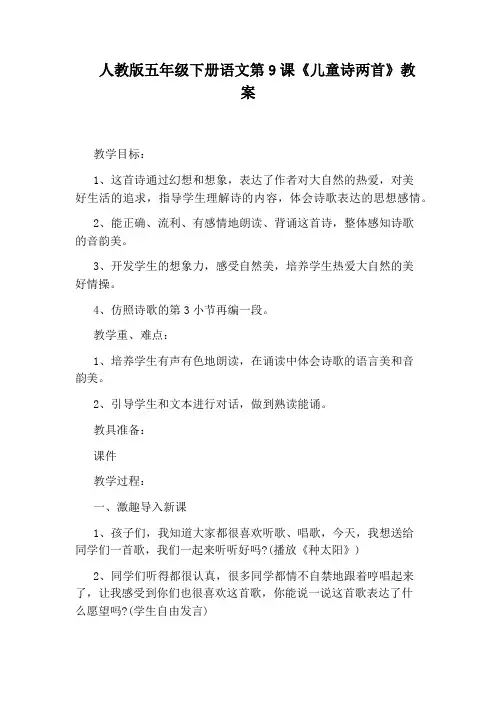 人教版五年级下册语文第9课《儿童诗两首》教案

教学目标：

1、这首诗通过幻想和想象，表达了作者对大自然的热爱，对美好生活的追求，指导学生理解诗的内容，体会诗歌表达的思想感情。

2、能正确、流利、有感情地朗读、背诵这首诗，整体感知诗歌的音韵美。

3、开发学生的想象力，感受自然美，培养学生热爱大自然的美好情操。

4、仿照诗歌的第3小节再编一段。

教学重、难点：

1、培养学生有声有色地朗读，在诵读中体会诗歌的语言美和音韵美。

2、引导学生和文本进行对话，做到熟读能诵。

教具准备：

课件

教学过程：

一、激趣导入新课

1、孩子们，我知道大家都很喜欢听歌、唱歌，今天，我想送给同学们一首歌，我们一起来听听好吗?(播放《种太阳》)

2、同学们听得都很认真，很多同学都情不自禁地跟着哼唱起来了，让我感受到你们也很喜欢这首歌，你能说一说这首歌表达了什么愿望吗?(学生自由发言)